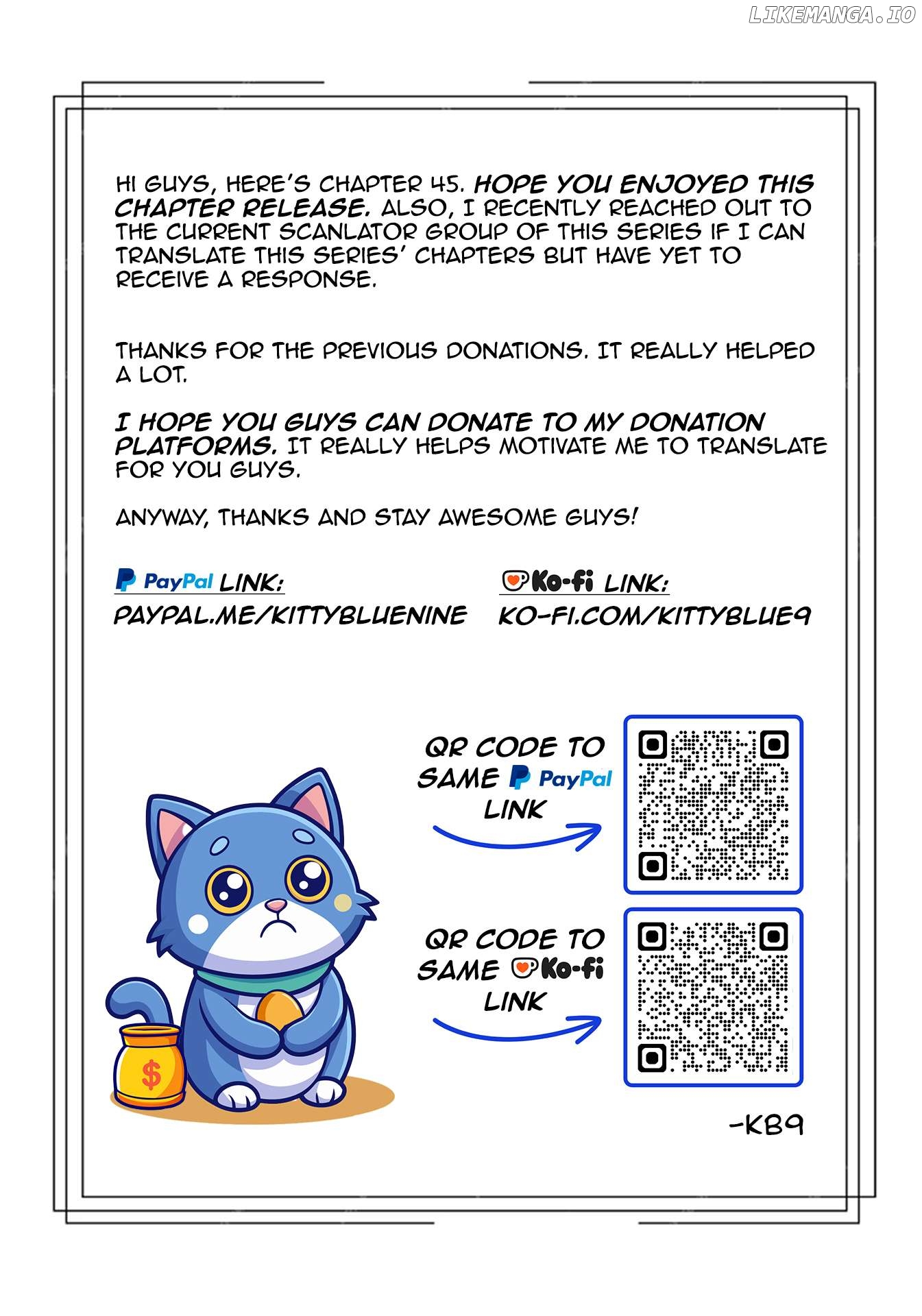 HI GUYS, HERE'S CHAPTER 45. HOPE YOU ENJOYED THIS CHAPTER RELEASE. ALSO, I RECENTLY REACHED OUT TO THE CURRENT SCANLATOR GROUP OF THIS SERIES IF I CAN TRANSLATE THIS SERIES' CHAPTERS BUT HAVE YET TO RECEIVE A RESPONSE.

THANKS FOR THE PREVIOUS DONATIONS. IT REALLY HELPED A LOT.

I HOPE YOU GUYS CAN DONATE TO MY DONATION PLATFORMS. IT REALLY HELPS MOTIVATE ME TO TRANSLATE FOR YOU GUYS.

ANYWAY, THANKS AND STAY AWESOME GUYS!

PayPal LINK:
PAYPAL.ME/KITTYBLUENINE

Ko-fi LINK:
KO-FI.COM/KITTYBLUE9

QR CODE TO SAME PayPal LINK

QR CODE TO SAME Ko-fi LINK

$

-KB9

LIKEMANGA.IO